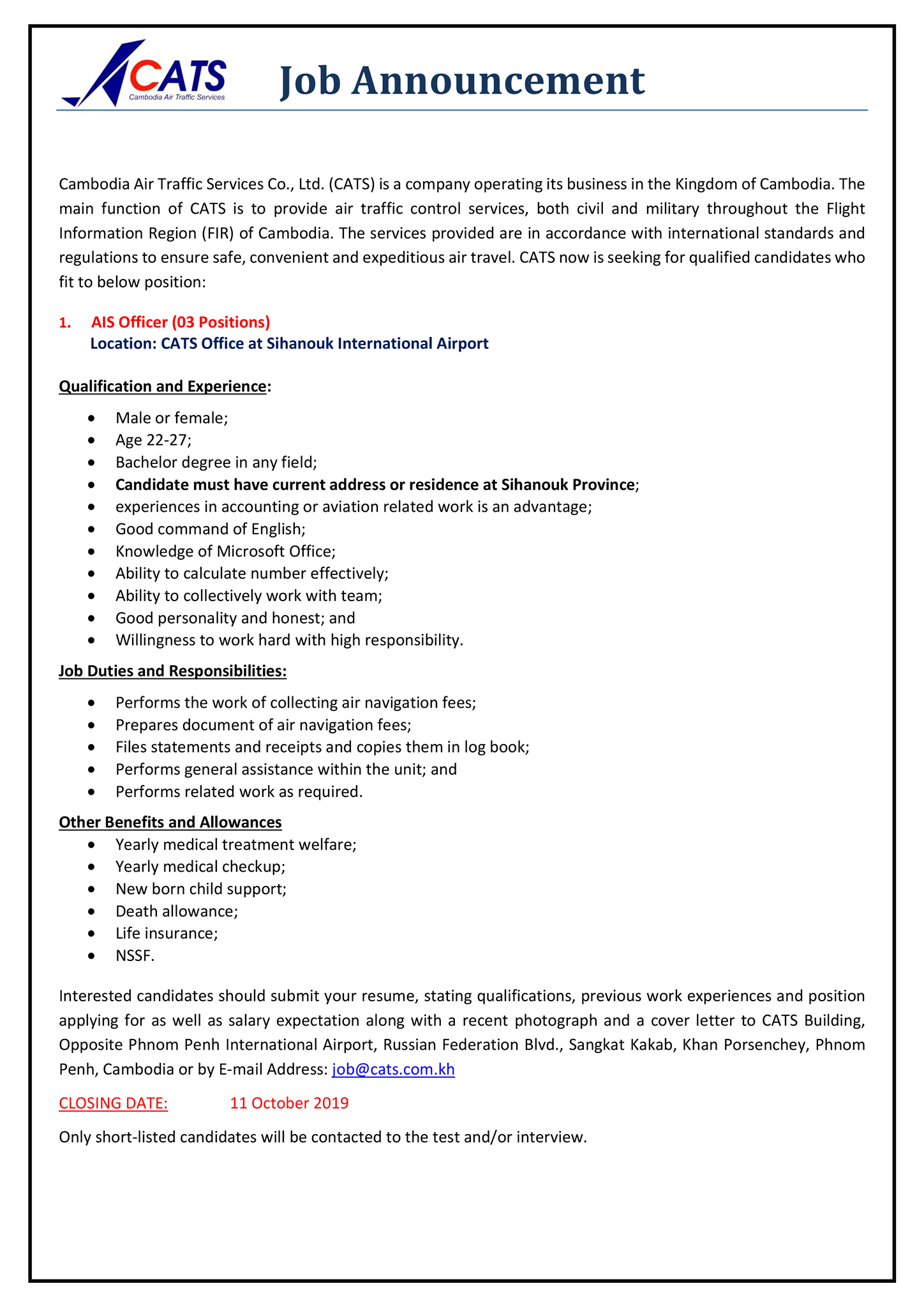 CATS
Cambodia Air Traffic Services

Job Announcement

Cambodia Air Traffic Services Co., Ltd. (CATS) is a company operating its business in the Kingdom of Cambodia. The main function of CATS is to provide air traffic control services, both civil and military throughout the Flight Information Region (FIR) of Cambodia. The services provided are in accordance with international standards and regulations to ensure safe, convenient and expeditious air travel. CATS now is seeking for qualified candidates who fit to below position:

1. AIS Officer (03 Positions)
Location: CATS Office at Sihanouk International Airport

Qualification and Experience:

• Male or female;
• Age 22-27;
• Bachelor degree in any field;
• Candidate must have current address or residence at Sihanouk Province;
• experiences in accounting or aviation related work is an advantage;
• Good command of English;
• Knowledge of Microsoft Office;
• Ability to calculate number effectively;
• Ability to collectively work with team;
• Good personality and honest; and
• Willingness to work hard with high responsibility.

Job Duties and Responsibilities:

• Performs the work of collecting air navigation fees;
• Prepares document of air navigation fees;
• Files statements and receipts and copies them in log book;
• Performs general assistance within the unit; and
• Performs related work as required.

Other Benefits and Allowances

• Yearly medical treatment welfare;
• Yearly medical checkup;
• New born child support;
• Death allowance;
• Life insurance;
• NSSF.

Interested candidates should submit your resume, stating qualifications, previous work experiences and position applying for as well as salary expectation along with a recent photograph and a cover letter to CATS Building, Opposite Phnom Penh International Airport, Russian Federation Blvd., Sangkat Kakab, Khan Porsenchey, Phnom Penh, Cambodia or by E-mail Address: job@cats.com.kh

CLOSING DATE: 11 October 2019

Only short-listed candidates will be contacted to the test and/or interview.